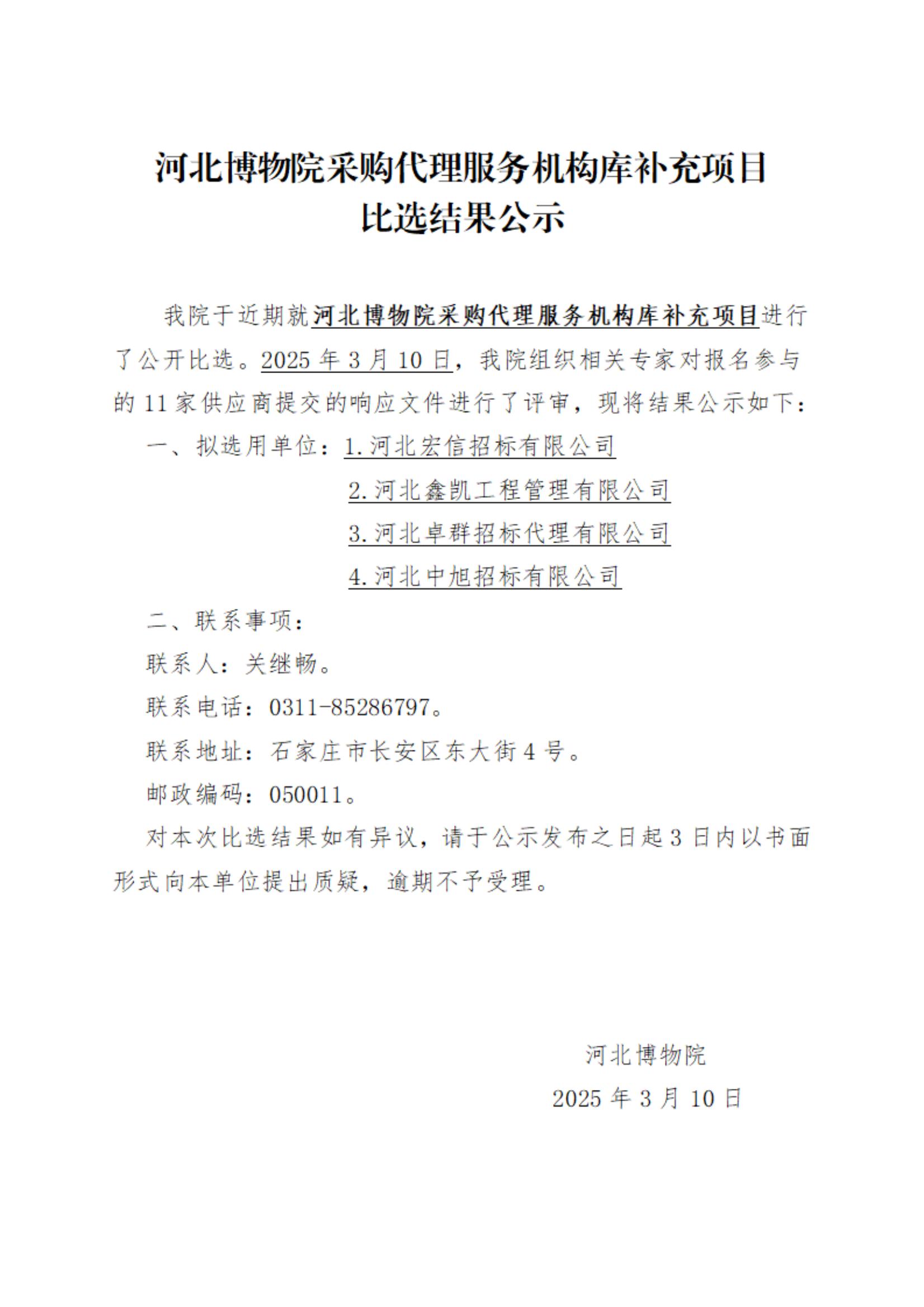 河北博物院采购代理服务机构库补充项目
比选结果公示

我院于近期就河北博物院采购代理服务机构库补充项目进行了公开比选。2025 年 3 月 10 日，我院组织相关专家对报名参与的 11 家供应商提交的响应文件进行了评审，现将结果公示如下：

一、拟选用单位：1.河北宏信招标有限公司
2.河北鑫凯工程管理有限公司
3.河北卓群招标代理有限公司
4.河北中旭招标有限公司

二、联系事项：

联系人：关继畅。

联系电话：0311-85286797。

联系地址：石家庄市长安区东大街 4 号。

邮政编码：050011。

对本次比选结果如有异议，请于公示发布之日起 3 日内以书面形式向本单位提出质疑，逾期不予受理。

河北博物院
2025 年 3 月 10 日